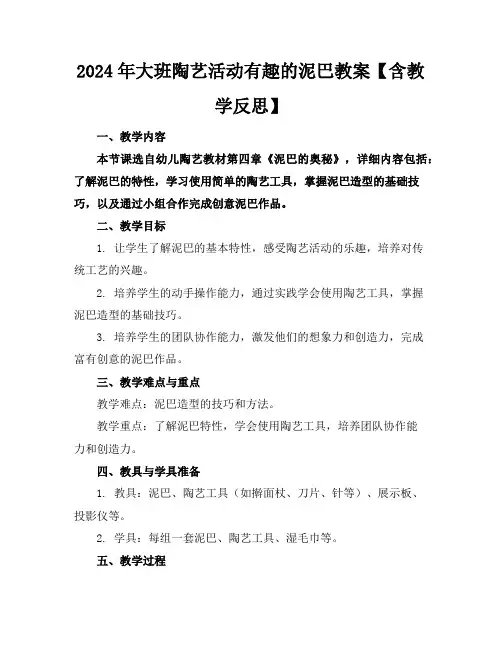 2024年大班陶艺活动有趣的泥巴教案【含教学反思】

一、教学内容

本节课选自幼儿陶艺教材第四章《泥巴的奥秘》，详细内容包括：了解泥巴的特性，学习使用简单的陶艺工具，掌握泥巴造型的基础技巧，以及通过小组合作完成创意泥巴作品。

二、教学目标

1. 让学生了解泥巴的基本特性，感受陶艺活动的乐趣，培养对传统工艺的兴趣。

2. 培养学生的动手操作能力，通过实践学会使用陶艺工具，掌握泥巴造型的基础技巧。

3. 培养学生的团队协作能力，激发他们的想象力和创造力，完成富有创意的泥巴作品。

三、教学难点与重点

教学难点：泥巴造型的技巧和方法。

教学重点：了解泥巴特性，学会使用陶艺工具，培养团队协作能力和创造力。

四、教具与学具准备

1. 教具：泥巴、陶艺工具（如擀面杖、刀片、针等）、展示板、投影仪等。

2. 学具：每组一套泥巴、陶艺工具、湿毛巾等。

五、教学过程